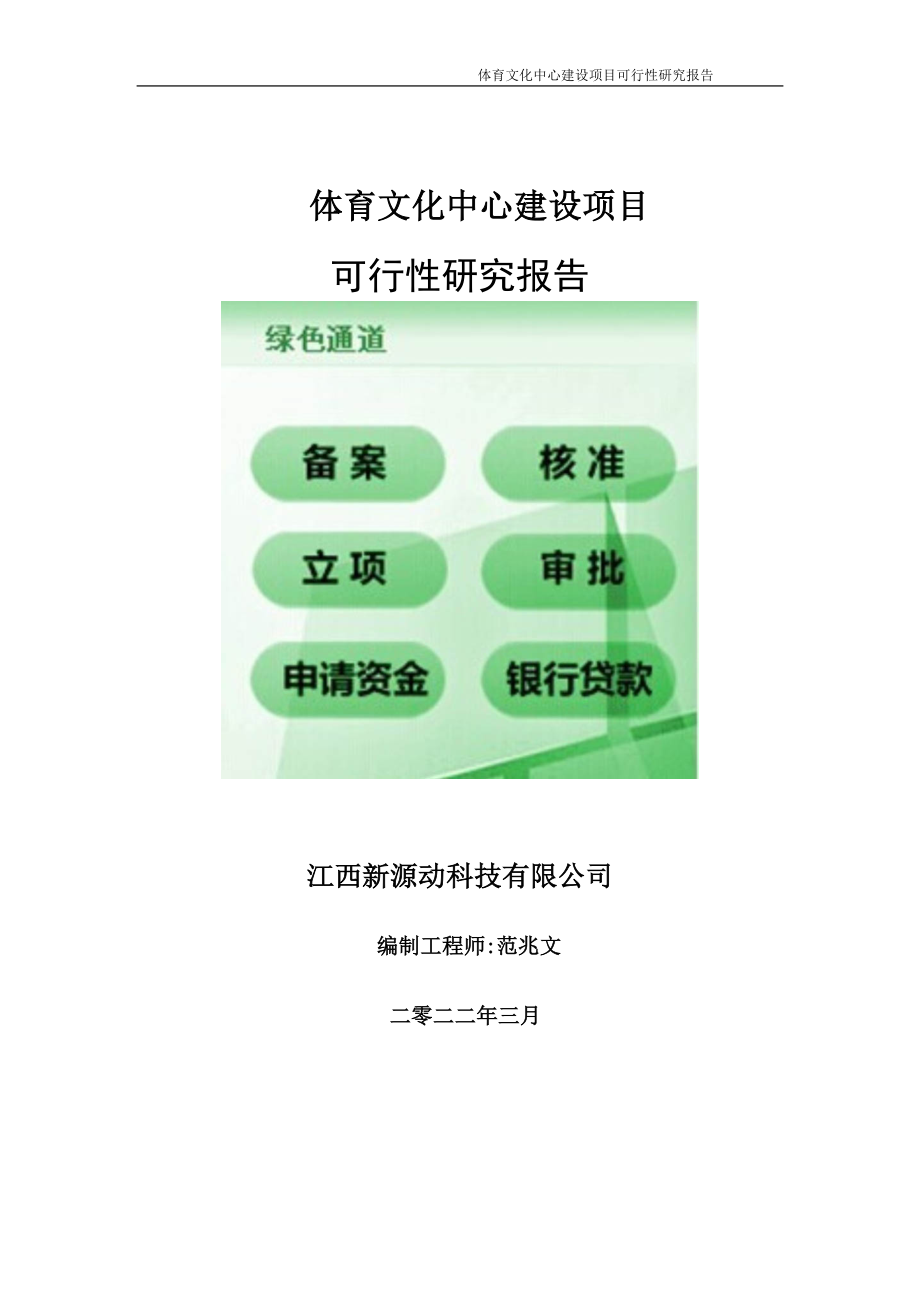 体育文化中心建设项目可行性研究报告

体育文化中心建设项目

可行性研究报告

绿色通道

备案

核准

立项

审批

申请资金

银行贷款

江西新源动科技有限公司

编制工程师:范兆文

二零二二年三月